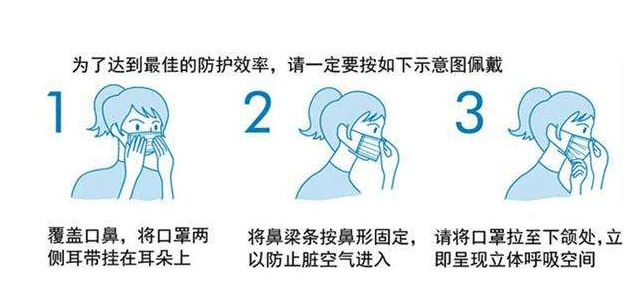 为了达到最佳的防护效率，请一定要按如下示意图佩戴

1

覆盖口鼻，将口罩两侧耳带挂在耳朵上

2

将鼻梁条按鼻形固定，以防止脏空气进入

3

请将口罩拉至下颌处,立即呈现立体呼吸空间